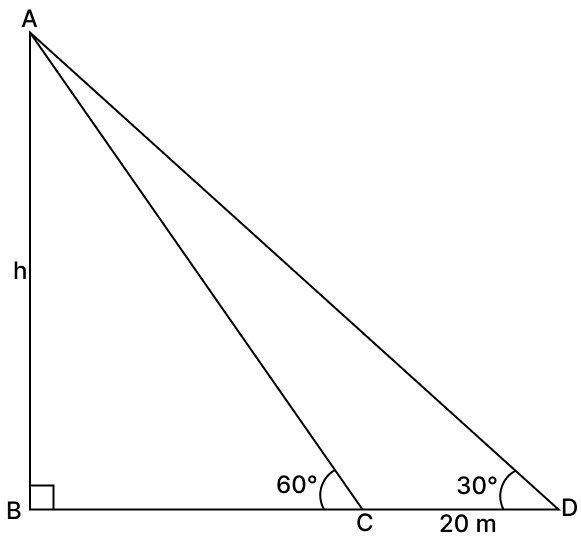 A
h
60°
30°
B
C
20 m
D